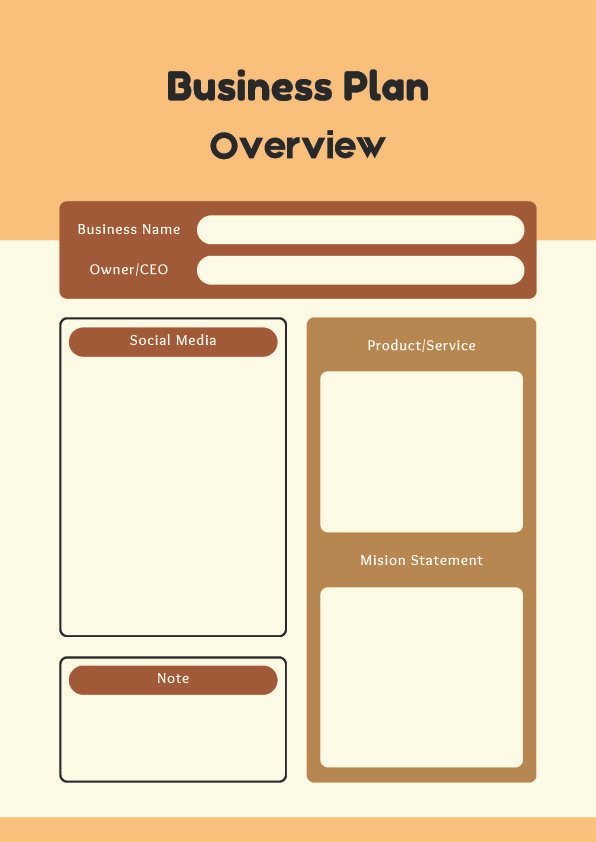 Business Plan
Overview

Business Name

Owner/CEO

Social Media

Note

Product/Service

Mision Statement